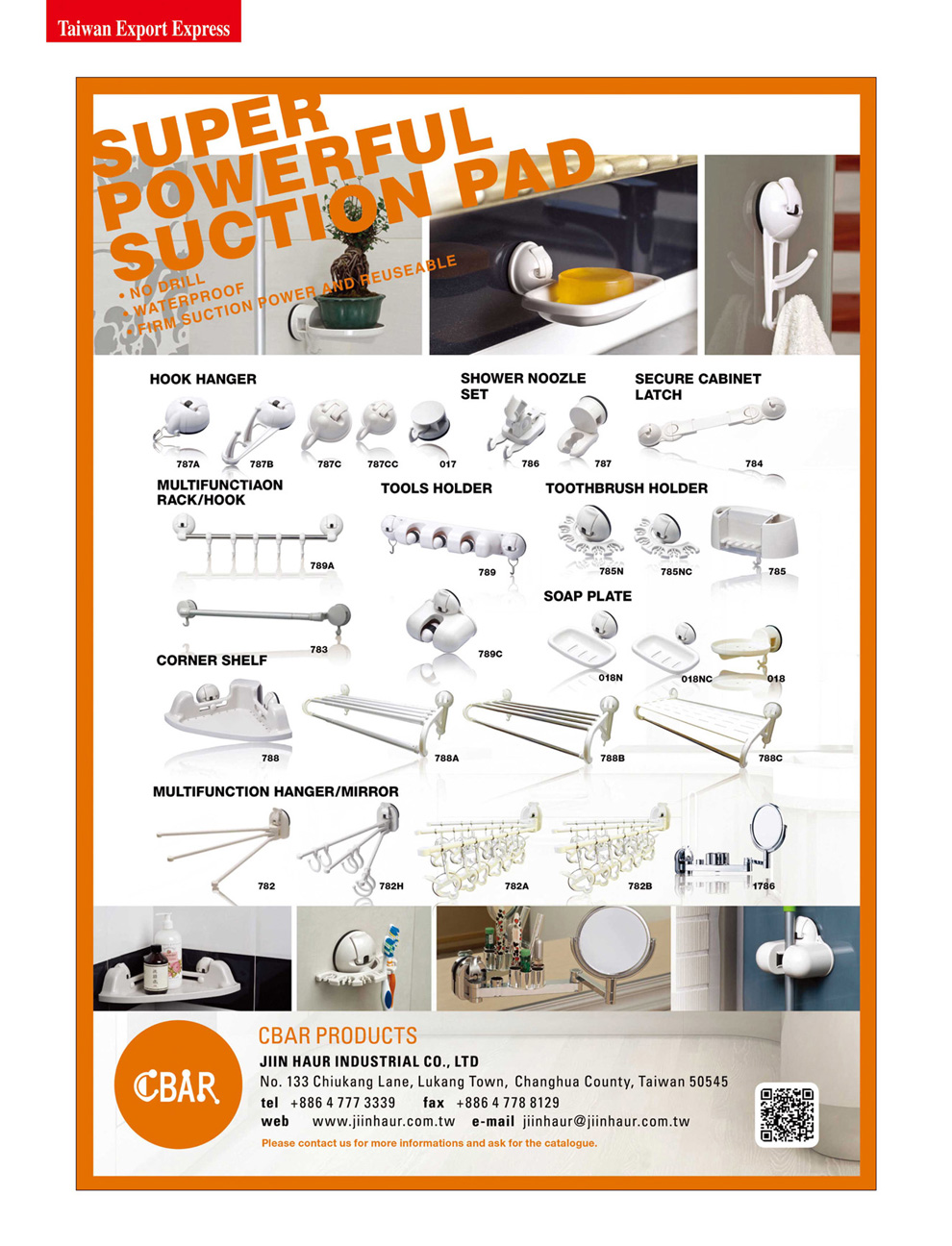 Taiwan Export Express

SUPER POWERFUL SUCTION PAD

• NO DRILL
• WATERPROOF
• FIRM SUCTION POWER AND REUSEABLE

HOOK HANGER

787A 787B 787C 787CC 017

SHOWER NOOZLE SET

786 787

SECURE CABINET LATCH

784

MULTIFUNCTIAON RACK/HOOK

789A

783

TOOLS HOLDER

789

789C

TOOTHBRUSH HOLDER

785N 785NC 785

SOAP PLATE

018N 018NC 018

CORNER SHELF

788 788A 788B 788C

MULTIFUNCTION HANGER/MIRROR

782 782H 782A 782B 1786

CBAR

CBAR PRODUCTS
JIIN HAUR INDUSTRIAL CO., LTD
No. 133 Chiukang Lane, Lukang Town, Changhua County, Taiwan 50545
tel +886 4 777 3339 fax +886 4 778 8129
web www.jiinhaur.com.tw e-mail jiinhaur@jiinhaur.com.tw
Please contact us for more informations and ask for the catalogue.